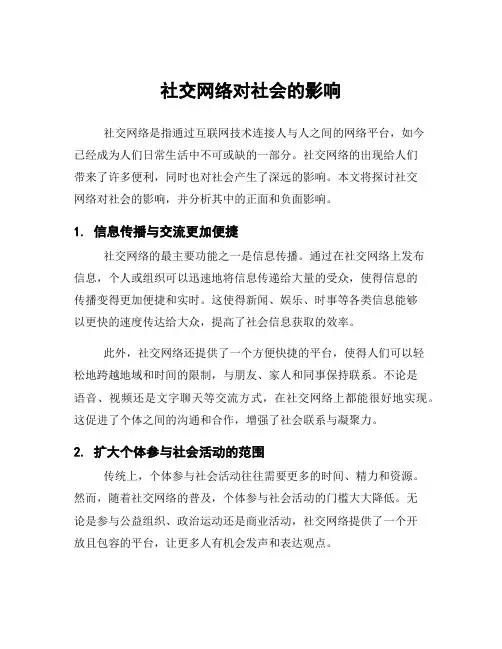 社交网络对社会的影响

社交网络是指通过互联网技术连接人与人之间的网络平台，如今已经成为人们日常生活中不可或缺的一部分。社交网络的出现给人们带来了许多便利，同时也对社会产生了深远的影响。本文将探讨社交网络对社会的影响，并分析其中的正面和负面影响。

1. 信息传播与交流更加便捷

社交网络的最主要功能之一是信息传播。通过在社交网络上发布信息，个人或组织可以迅速地将信息传递给大量的受众，使得信息的传播变得更加便捷和实时。这使得新闻、娱乐、时事等各类信息能够以更快的速度传达给大众，提高了社会信息获取的效率。

此外，社交网络还提供了一个方便快捷的平台，使得人们可以轻松地跨越地域和时间的限制，与朋友、家人和同事保持联系。不论是语音、视频还是文字聊天等交流方式，在社交网络上都能很好地实现。这促进了个体之间的沟通和合作，增强了社会联系与凝聚力。

2. 扩大个体参与社会活动的范围

传统上，个体参与社会活动往往需要更多的时间、精力和资源。然而，随着社交网络的普及，个体参与社会活动的门槛大大降低。无论是参与公益组织、政治运动还是商业活动，社交网络提供了一个开放且包容的平台，让更多人有机会发声和表达观点。